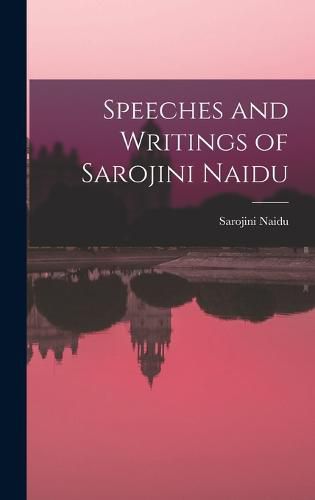 Speeches and Writings of Sarojini Naidu

Sarojini Naidu